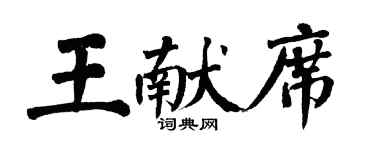 王献席
词典网